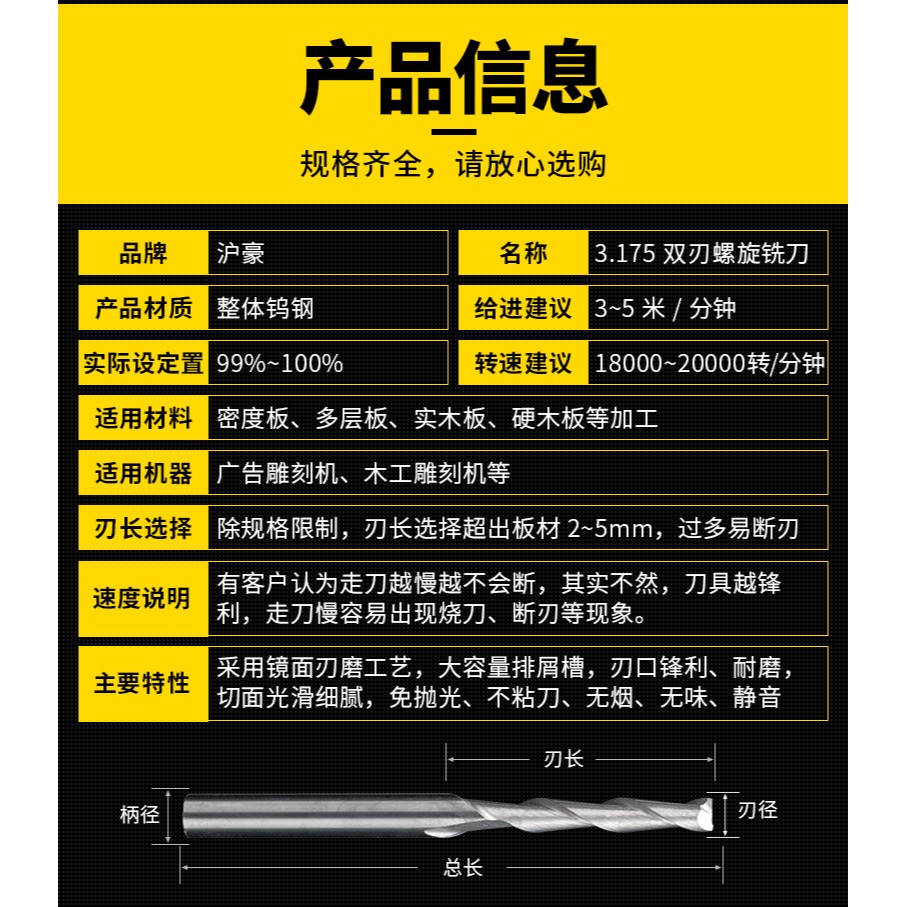 产品信息

规格齐全，请放心选购

| 品牌 | 沪豪 | 名称 | 3.175 双刃螺旋铣刀 |
|---|---|---|---|
| 产品材质 | 整体钨钢 | 给进建议 | 3~5 米 / 分钟 |
| 实际设定置 | 99%~100% | 转速建议 | 18000~20000转/分钟 |

| 适用材料 | 密度板、多层板、实木板、硬木板等加工 |
|---|---|
| 适用机器 | 广告雕刻机、木工雕刻机等 |
| 刃长选择 | 除规格限制，刃长选择超出板材 2~5mm，过多易断刃 |
| 速度说明 | 有客户认为走刀越慢越不会断，其实不然，刀具越锋利，走刀慢容易出现烧刀、断刃等现象。 |
| 主要特性 | 采用镜面刃磨工艺，大容量排屑槽，刃口锋利、耐磨，切面光滑细腻，免抛光、不粘刀、无烟、无味、静音 |

刃长

柄径

刃径

总长